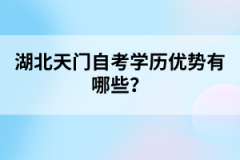 湖北天门自考学历优势有哪些？